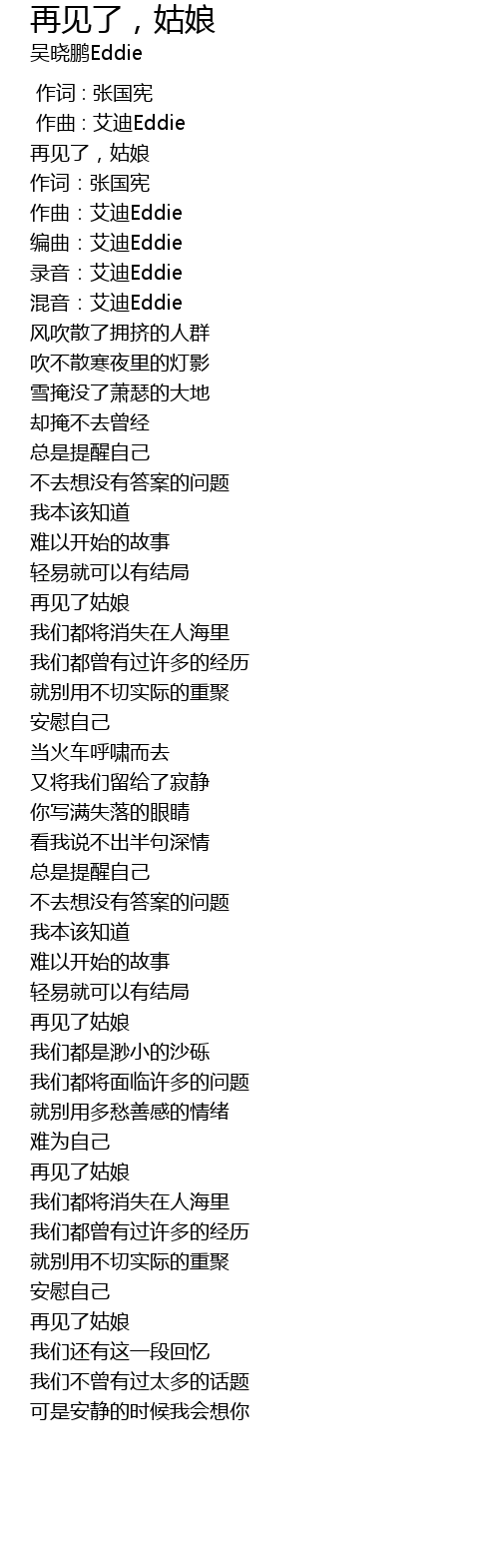 再见了，姑娘
吴晓鹏Eddie

作词：张国宪
作曲：艾迪Eddie
再见了，姑娘
作词：张国宪
作曲：艾迪Eddie
编曲：艾迪Eddie
录音：艾迪Eddie
混音：艾迪Eddie
风吹散了拥挤的人群
吹不散寒夜里的灯影
雪掩没了萧瑟的大地
却掩不去曾经
总是提醒自己
不去想没有答案的问题
我本该知道
难以开始的故事
轻易就可以有结局
再见了姑娘
我们都将消失在人海里
我们都曾有过许多的经历
就别用不切实际的重聚
安慰自己
当火车呼啸而去
又将我们留给了寂静
你写满失落的眼睛
看我说不出半句深情
总是提醒自己
不去想没有答案的问题
我本该知道
难以开始的故事
轻易就可以有结局
再见了姑娘
我们都是渺小的沙砾
我们都将面临许多的问题
就别用多愁善感的情绪
难为自己
再见了姑娘
我们都将消失在人海里
我们都曾有过许多的经历
就别用不切实际的重聚
安慰自己
再见了姑娘
我们还有这一段回忆
我们不曾有过太多的话题
可是安静的时候我会想你